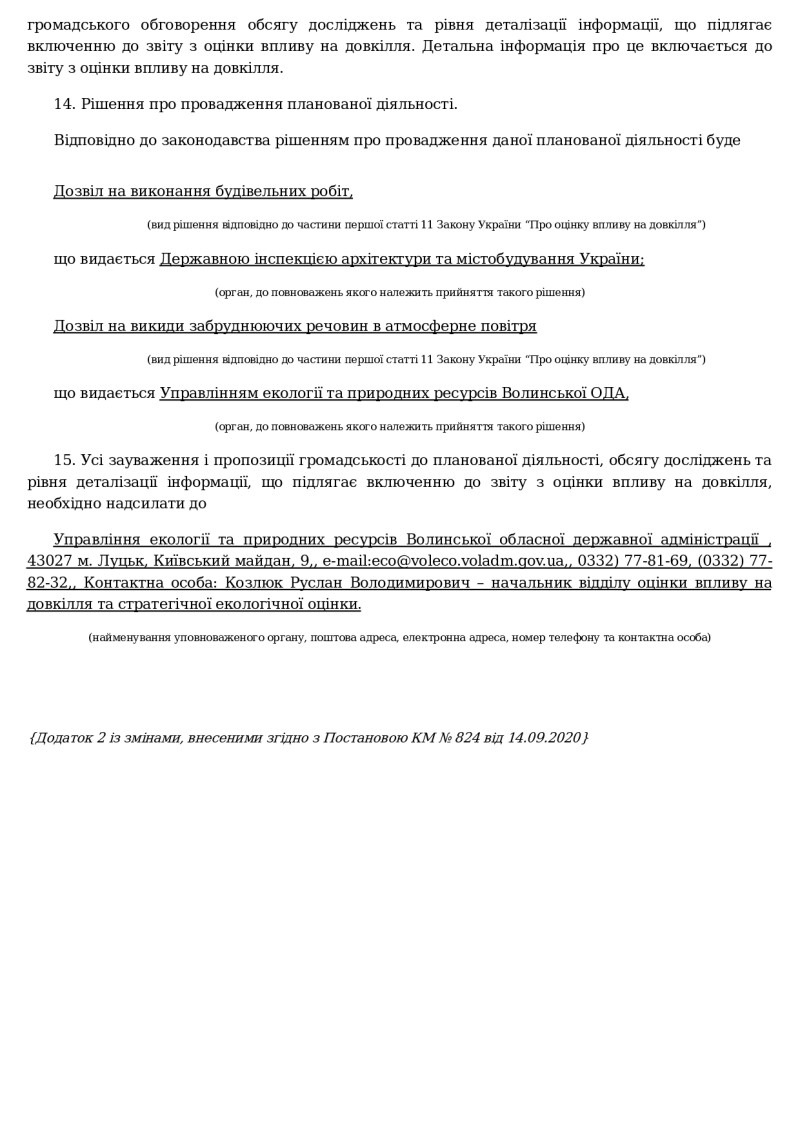 громадського обговорення обсягу досліджень та рівня деталізації інформації, що підлягає включенню до звіту з оцінки впливу на довкілля. Детальна інформація про це включається до звіту з оцінки впливу на довкілля.

14. Рішення про провадження планованої діяльності.

Відповідно до законодавства рішенням про провадження даної планованої діяльності буде

Дозвіл на виконання будівельних робіт,

(вид рішення відповідно до частини першої статті 11 Закону України "Про оцінку впливу на довкілля")

що видається Державною інспекцією архітектури та містобудування України;

(орган, до повноважень якого належить прийняття такого рішення)

Дозвіл на викиди забруднюючих речовин в атмосферне повітря

(вид рішення відповідно до частини першої статті 11 Закону України "Про оцінку впливу на довкілля")

що видається Управлінням екології та природних ресурсів Волинської ОДА,

(орган, до повноважень якого належить прийняття такого рішення)

15. Усі зауваження і пропозиції громадськості до планованої діяльності, обсягу досліджень та рівня деталізації інформації, що підлягає включенню до звіту з оцінки впливу на довкілля, необхідно надсилати до

Управління екології та природних ресурсів Волинської обласної державної адміністрації , 43027 м. Луцьк, Київський майдан, 9,, e-mail:eco@voleco.voladm.gov.ua,, 0332) 77-81-69, (0332) 77-82-32,, Контактна особа: Козлюк Руслан Володимирович – начальник відділу оцінки впливу на довкілля та стратегічної екологічної оцінки.

(найменування уповноваженого органу, поштова адреса, електронна адреса, номер телефону та контактна особа)

{Додаток 2 із змінами, внесеними згідно з Постановою КМ № 824 від 14.09.2020}